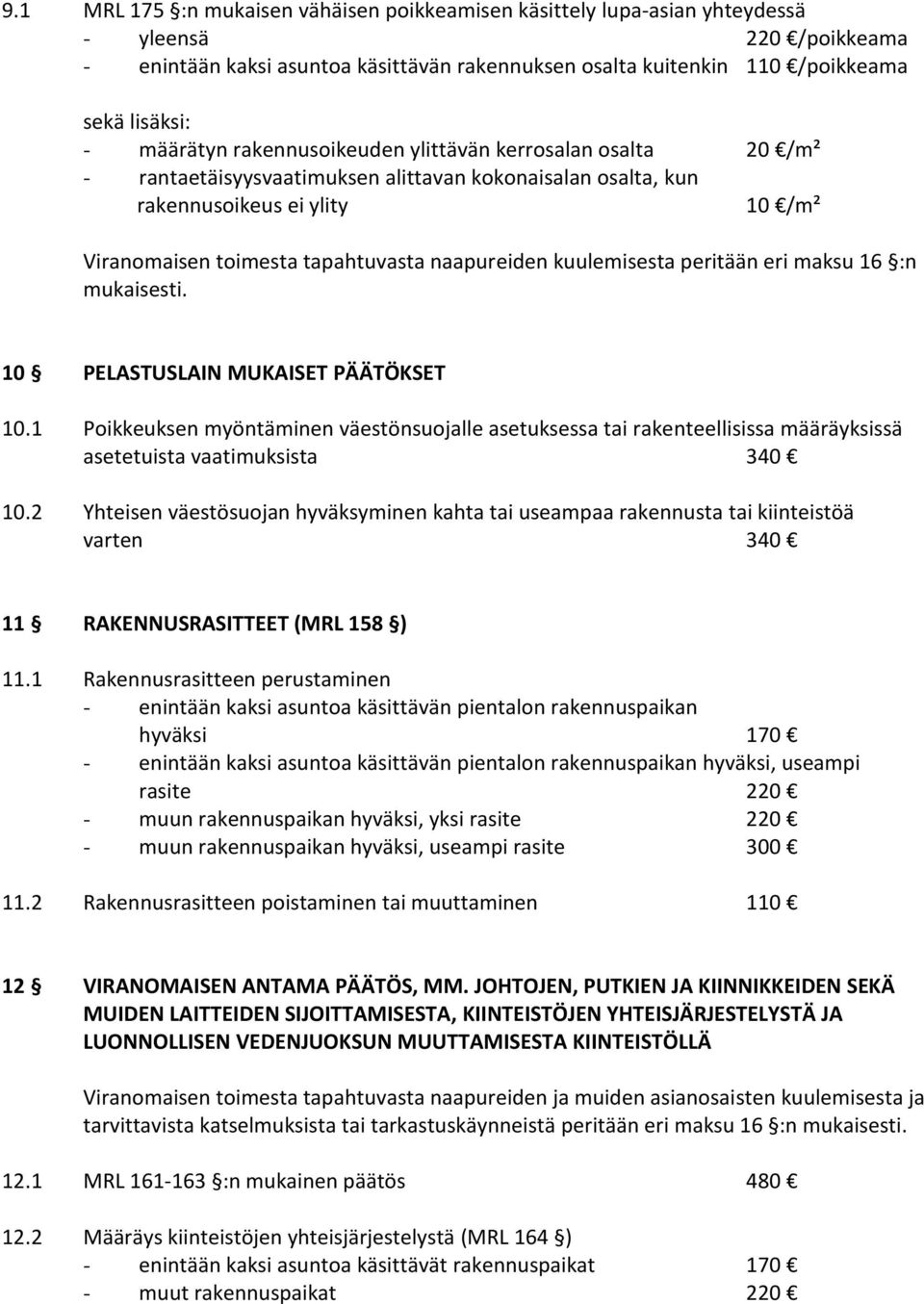 9.1 MRL 175 §:n mukaisen vähäisen poikkeamisen käsittely lupa-asian yhteydessä
- yleensä 220 €/poikkeama
- enintään kaksi asuntoa käsittävän rakennuksen osalta kuitenkin 110 €/poikkeama

sekä lisäksi:
- määrätyn rakennusoikeuden ylittävän kerrosalan osalta 20 €/m²
- rantaetäisyysvaatimuksen alittavan kokonaisalan osalta, kun rakennusoikeus ei ylity 10 €/m²

Viranomaisen toimesta tapahtuvasta naapureiden kuulemisesta peritään eri maksu 16 §:n mukaisesti.

10 § PELASTUSLAIN MUKAISET PÄÄTÖKSET

10.1 Poikkeuksen myöntäminen väestönsuojalle asetuksessa tai rakenteellisissa määräyksissä asetetuista vaatimuksista 340 €

10.2 Yhteisen väestösuojan hyväksyminen kahta tai useampaa rakennusta tai kiinteistöä varten 340 €

11 § RAKENNUSRASITTEET (MRL 158 §)

11.1 Rakennusrasitteen perustaminen
- enintään kaksi asuntoa käsittävän pientalon rakennuspaikan hyväksi 170 €
- enintään kaksi asuntoa käsittävän pientalon rakennuspaikan hyväksi, useampi rasite 220 €
- muun rakennuspaikan hyväksi, yksi rasite 220 €
- muun rakennuspaikan hyväksi, useampi rasite 300 €

11.2 Rakennusrasitteen poistaminen tai muuttaminen 110 €

12 § VIRANOMAISEN ANTAMA PÄÄTÖS, MM. JOHTOJEN, PUTKIEN JA KIINNIKKEIDEN SEKÄ MUIDEN LAITTEIDEN SIJOITTAMISESTA, KIINTEISTÖJEN YHTEISJÄRJESTELYSTÄ JA LUONNOLLISEN VEDENJUOKSUN MUUTTAMISESTA KIINTEISTÖLLÄ

Viranomaisen toimesta tapahtuvasta naapureiden ja muiden asianosaisten kuulemisesta ja tarvittavista katselmuksista tai tarkastuskäynneistä peritään eri maksu 16 §:n mukaisesti.

12.1 MRL 161-163 §:n mukainen päätös 480 €

12.2 Määräys kiinteistöjen yhteisjärjestelystä (MRL 164 §)
- enintään kaksi asuntoa käsittävät rakennuspaikat 170 €
- muut rakennuspaikat 220 €